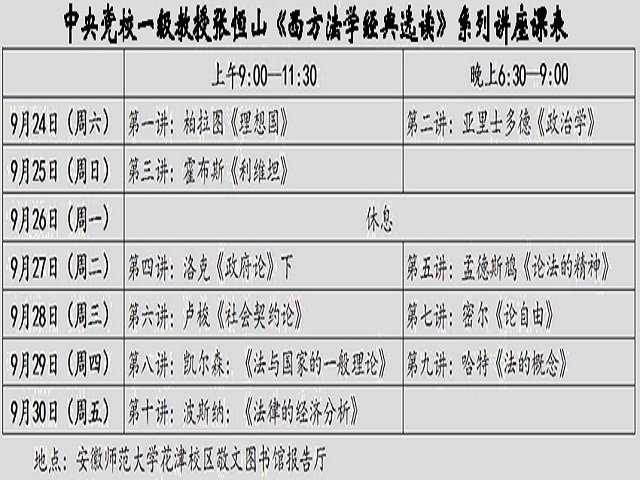 中央党校一级教授张恒山《西方法学经典选读》系列讲座课表

|  | 上午9:00—11:30 | 晚上6:30—9:00 |
|---|---|---|
| 9月24日（周六） | 第一讲：柏拉图《理想国》 | 第二讲：亚里士多德《政治学》 |
| 9月25日（周日） | 第三讲：霍布斯《利维坦》 |  |
| 9月26日（周一） | 休息 |  |
| 9月27日（周二） | 第四讲：洛克《政府论》下 | 第五讲：孟德斯鸠《论法的精神》 |
| 9月28日（周三） | 第六讲：卢梭《社会契约论》 | 第七讲：密尔《论自由》 |
| 9月29日（周四） | 第八讲：凯尔森：《法与国家的一般理论》 | 第九讲：哈特《法的概念》 |
| 9月30日（周五） | 第十讲：波斯纳：《法律的经济分析》 |  |

地点：安徽师范大学花津校区敬文图书馆报告厅